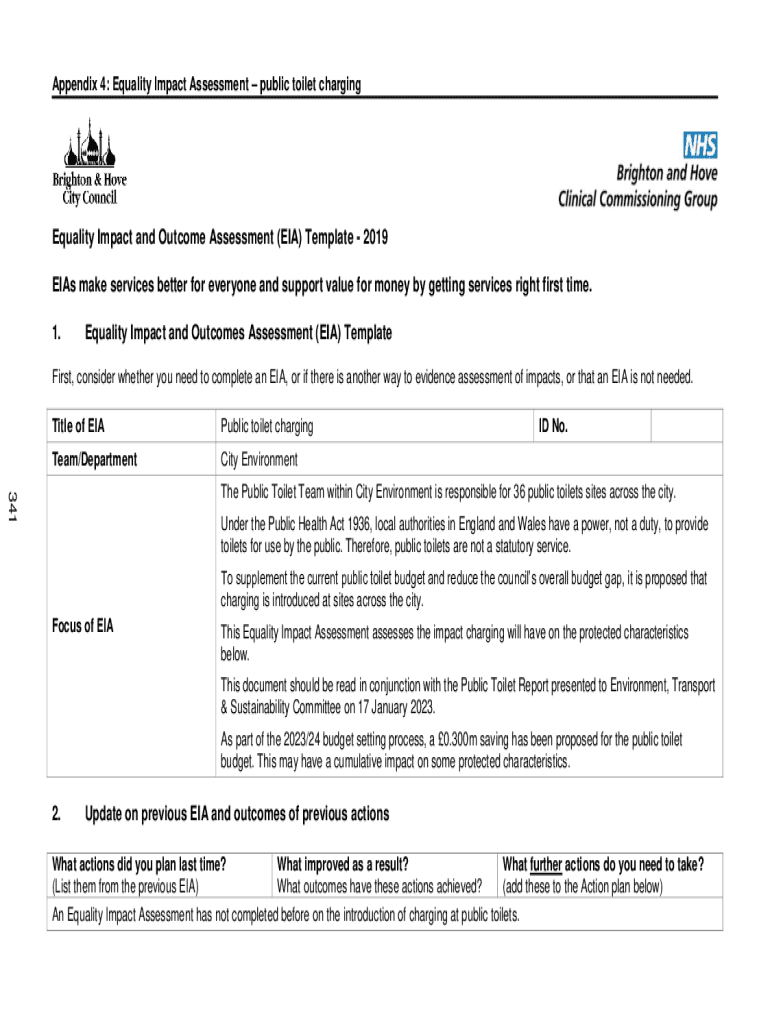 Appendix 4: Equality Impact Assessment – public toilet charging

Brighton & Hove City Council

NHS
Brighton and Hove
Clinical Commissioning Group

Equality Impact and Outcome Assessment (EIA) Template - 2019

EIAs make services better for everyone and support value for money by getting services right first time.

1. Equality Impact and Outcomes Assessment (EIA) Template

First, consider whether you need to complete an EIA, or if there is another way to evidence assessment of impacts, or that an EIA is not needed.

| Title of EIA | Public toilet charging | ID No. | |
|---|---|---|---|
| Team/Department | City Environment | | |
| Focus of EIA | The Public Toilet Team within City Environment is responsible for 36 public toilets sites across the city.<br><br>Under the Public Health Act 1936, local authorities in England and Wales have a power, not a duty, to provide toilets for use by the public. Therefore, public toilets are not a statutory service.<br><br>To supplement the current public toilet budget and reduce the council's overall budget gap, it is proposed that charging is introduced at sites across the city.<br><br>This Equality Impact Assessment assesses the impact charging will have on the protected characteristics below.<br><br>This document should be read in conjunction with the Public Toilet Report presented to Environment, Transport & Sustainability Committee on 17 January 2023.<br><br>As part of the 2023/24 budget setting process, a £0.300m saving has been proposed for the public toilet budget. This may have a cumulative impact on some protected characteristics. | | |

341

2. Update on previous EIA and outcomes of previous actions

| What actions did you plan last time? (List them from the previous EIA) | What improved as a result? What outcomes have these actions achieved? | What further actions do you need to take? (add these to the Action plan below) |
|---|---|---|
| An Equality Impact Assessment has not completed before on the introduction of charging at public toilets. | | |